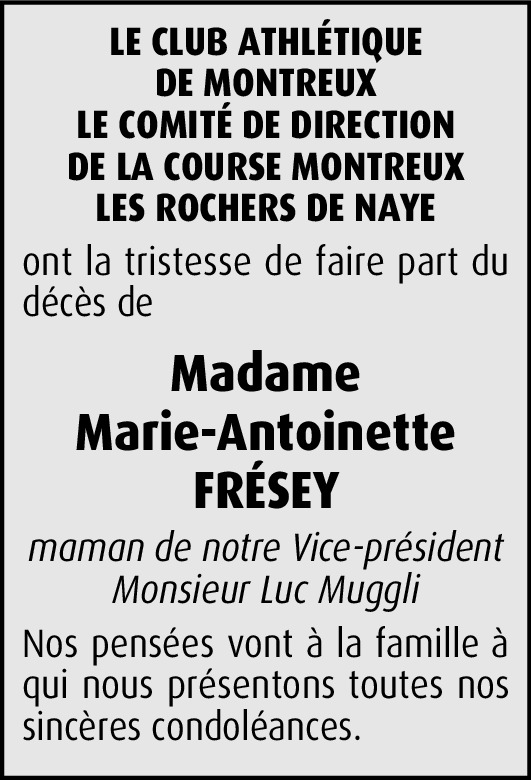 LE CLUB ATHLÉTIQUE
DE MONTREUX
LE COMITÉ DE DIRECTION
DE LA COURSE MONTREUX
LES ROCHERS DE NAYE

ont la tristesse de faire part du décès de

Madame
Marie-Antoinette
FRÉSEY

maman de notre Vice-président
Monsieur Luc Muggli

Nos pensées vont à la famille à qui nous présentons toutes nos sincères condoléances.